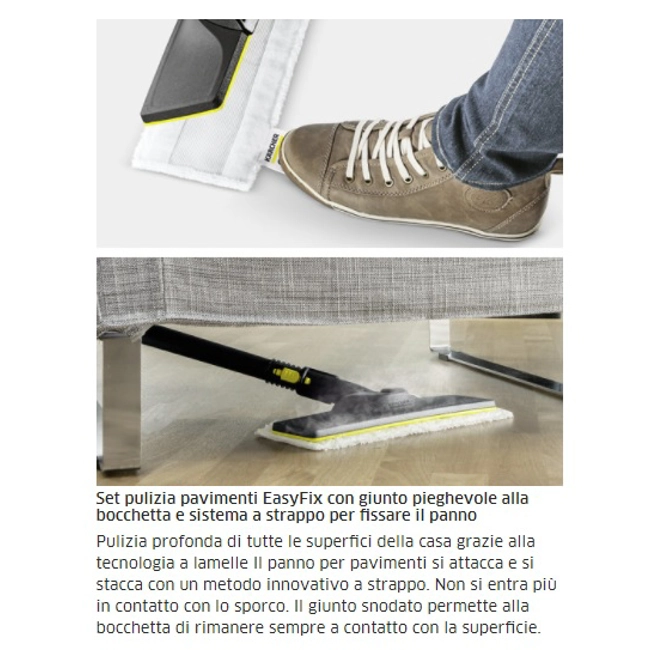 KÄRCHER

Set pulizia pavimenti EasyFix con giunto pieghevole alla bocchetta e sistema a strappo per fissare il panno

Pulizia profonda di tutte le superfici della casa grazie alla tecnologia a lamelle Il panno per pavimenti si attacca e si stacca con un metodo innovativo a strappo. Non si entra più in contatto con lo sporco. Il giunto snodato permette alla bocchetta di rimanere sempre a contatto con la superficie.